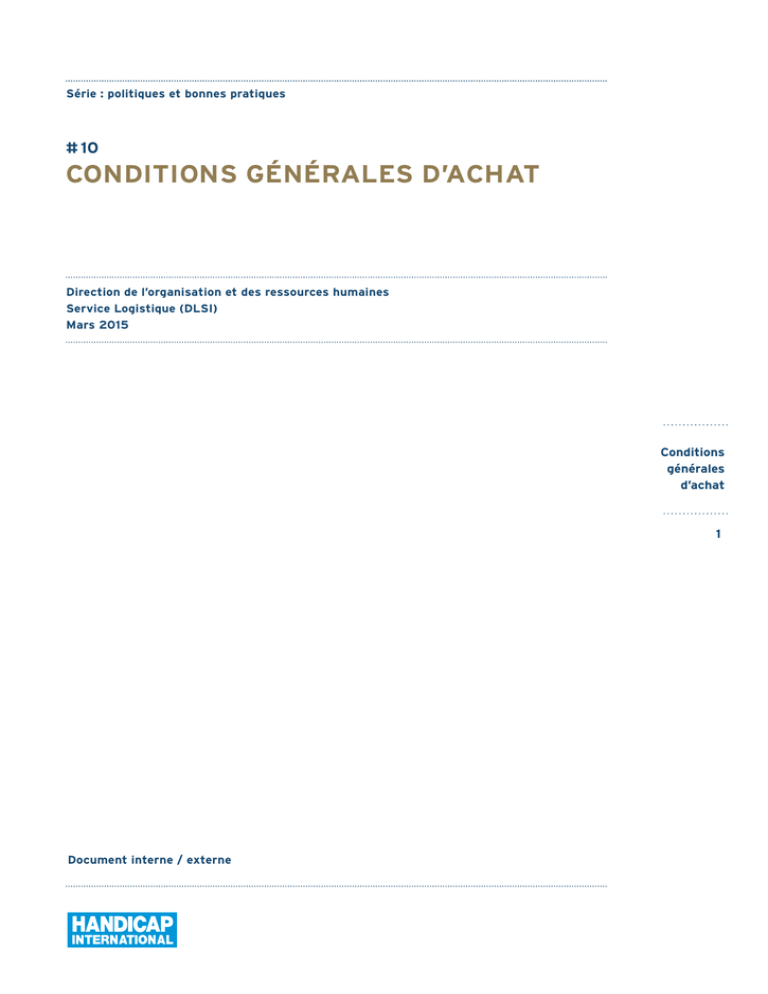 Série : politiques et bonnes pratiques

#10
CONDITIONS GÉNÉRALES D'ACHAT

Direction de l'organisation et des ressources humaines
Service Logistique (DLSI)
Mars 2015

Conditions
générales
d'achat

1

Document interne / externe

HANDICAP
INTERNATIONAL